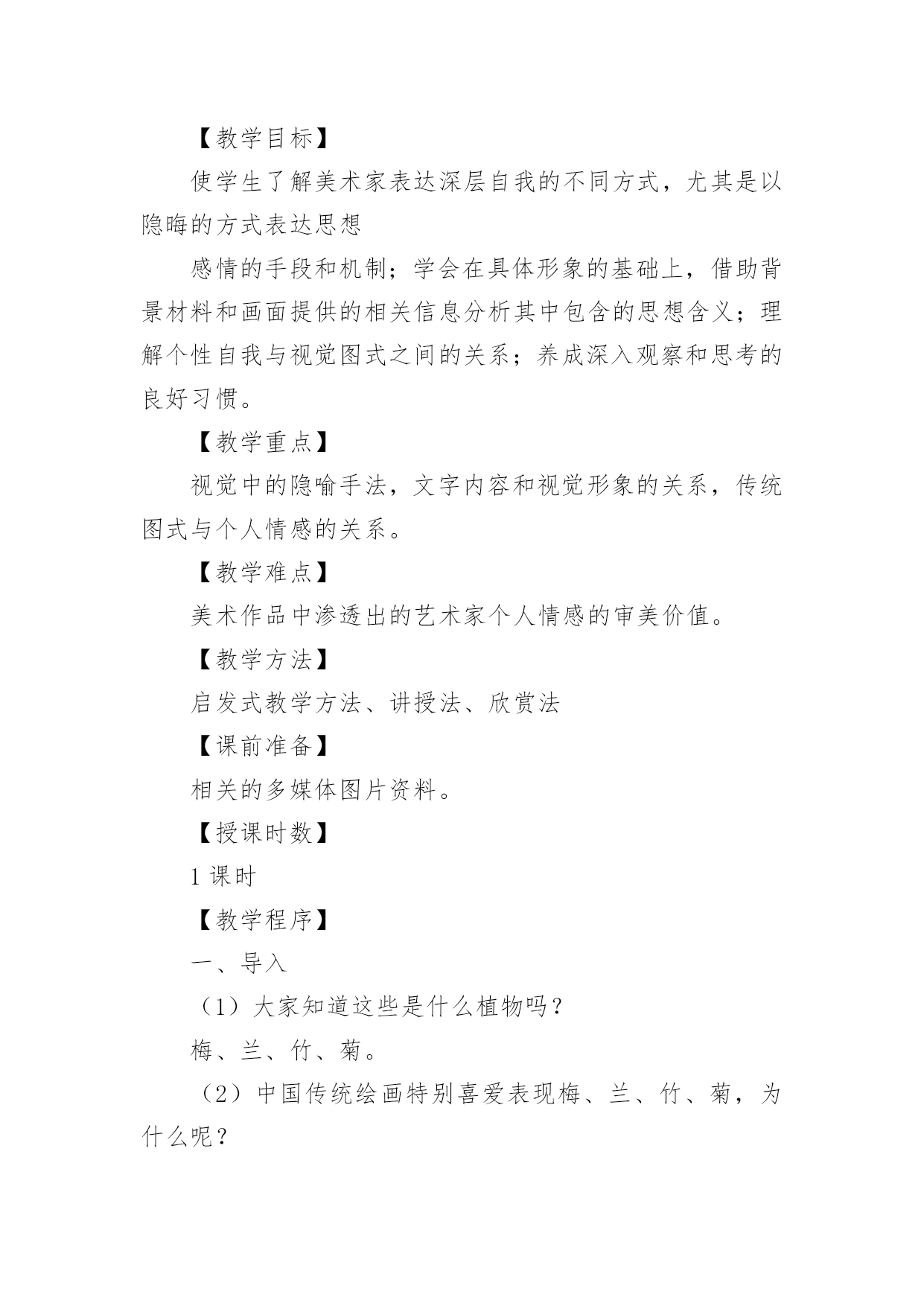 【教学目标】

使学生了解美术家表达深层自我的不同方式，尤其是以隐晦的方式表达思想

感情的手段和机制；学会在具体形象的基础上，借助背景材料和画面提供的相关信息分析其中包含的思想含义；理解个性自我与视觉图式之间的关系；养成深入观察和思考的良好习惯。

【教学重点】

视觉中的隐喻手法，文字内容和视觉形象的关系，传统图式与个人情感的关系。

【教学难点】

美术作品中渗透出的艺术家个人情感的审美价值。

【教学方法】

启发式教学方法、讲授法、欣赏法

【课前准备】

相关的多媒体图片资料。

【授课时数】

1 课时

【教学程序】

一、导入

（1）大家知道这些是什么植物吗？

梅、兰、竹、菊。

（2）中国传统绘画特别喜爱表现梅、兰、竹、菊，为什么呢？